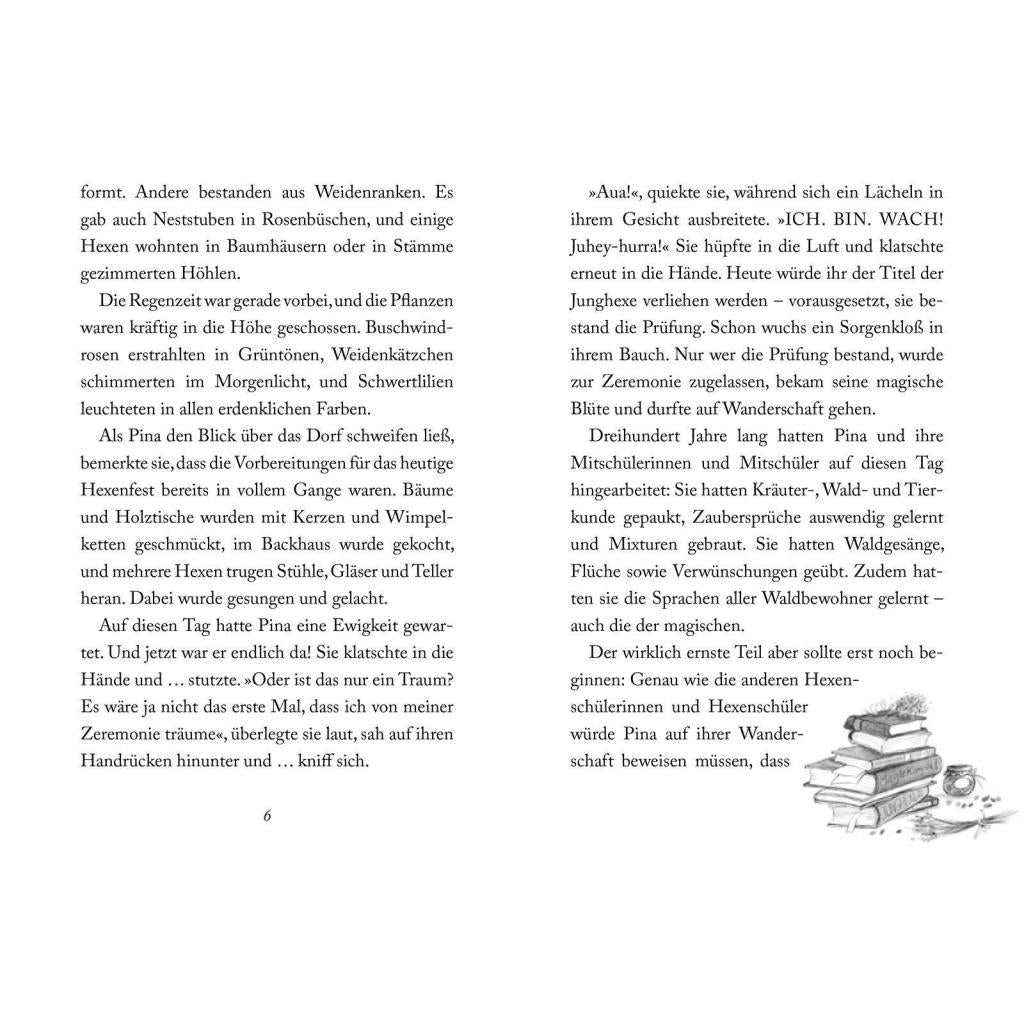 formt. Andere bestanden aus Weidenranken. Es gab auch Neststuben in Rosenbüschen, und einige Hexen wohnten in Baumhäusern oder in Stämme gezimmerten Höhlen.

Die Regenzeit war gerade vorbei, und die Pflanzen waren kräftig in die Höhe geschossen. Buschwindrosen erstrahlten in Grüntönen, Weidenkätzchen schimmerten im Morgenlicht, und Schwertlilien leuchteten in allen erdenklichen Farben.

Als Pina den Blick über das Dorf schweifen ließ, bemerkte sie, dass die Vorbereitungen für das heutige Hexenfest bereits in vollem Gange waren. Bäume und Holztische wurden mit Kerzen und Wimpelketten geschmückt, im Backhaus wurde gekocht, und mehrere Hexen trugen Stühle, Gläser und Teller heran. Dabei wurde gesungen und gelacht.

Auf diesen Tag hatte Pina eine Ewigkeit gewartet. Und jetzt war er endlich da! Sie klatschte in die Hände und … stutzte. »Oder ist das nur ein Traum? Es wäre ja nicht das erste Mal, dass ich von meiner Zeremonie träume«, überlegte sie laut, sah auf ihren Handrücken hinunter und … kniff sich.

6

»Aua!«, quiekte sie, während sich ein Lächeln in ihrem Gesicht ausbreitete. »ICH. BIN. WACH! Juhey-hurra!« Sie hüpfte in die Luft und klatschte erneut in die Hände. Heute würde ihr der Titel der Junghexe verliehen werden – vorausgesetzt, sie bestand die Prüfung. Schon wuchs ein Sorgenkloß in ihrem Bauch. Nur wer die Prüfung bestand, wurde zur Zeremonie zugelassen, bekam seine magische Blüte und durfte auf Wanderschaft gehen.

Dreihundert Jahre lang hatten Pina und ihre Mitschülerinnen und Mitschüler auf diesen Tag hingearbeitet: Sie hatten Kräuter-, Wald- und Tierkunde gepaukt, Zaubersprüche auswendig gelernt und Mixturen gebraut. Sie hatten Waldgesänge, Flüche sowie Verwünschungen geübt. Zudem hatten sie die Sprachen aller Waldbewohner gelernt – auch die der magischen.

Der wirklich ernste Teil aber sollte erst noch beginnen: Genau wie die anderen Hexenschülerinnen und Hexenschüler würde Pina auf ihrer Wanderschaft beweisen müssen, dass